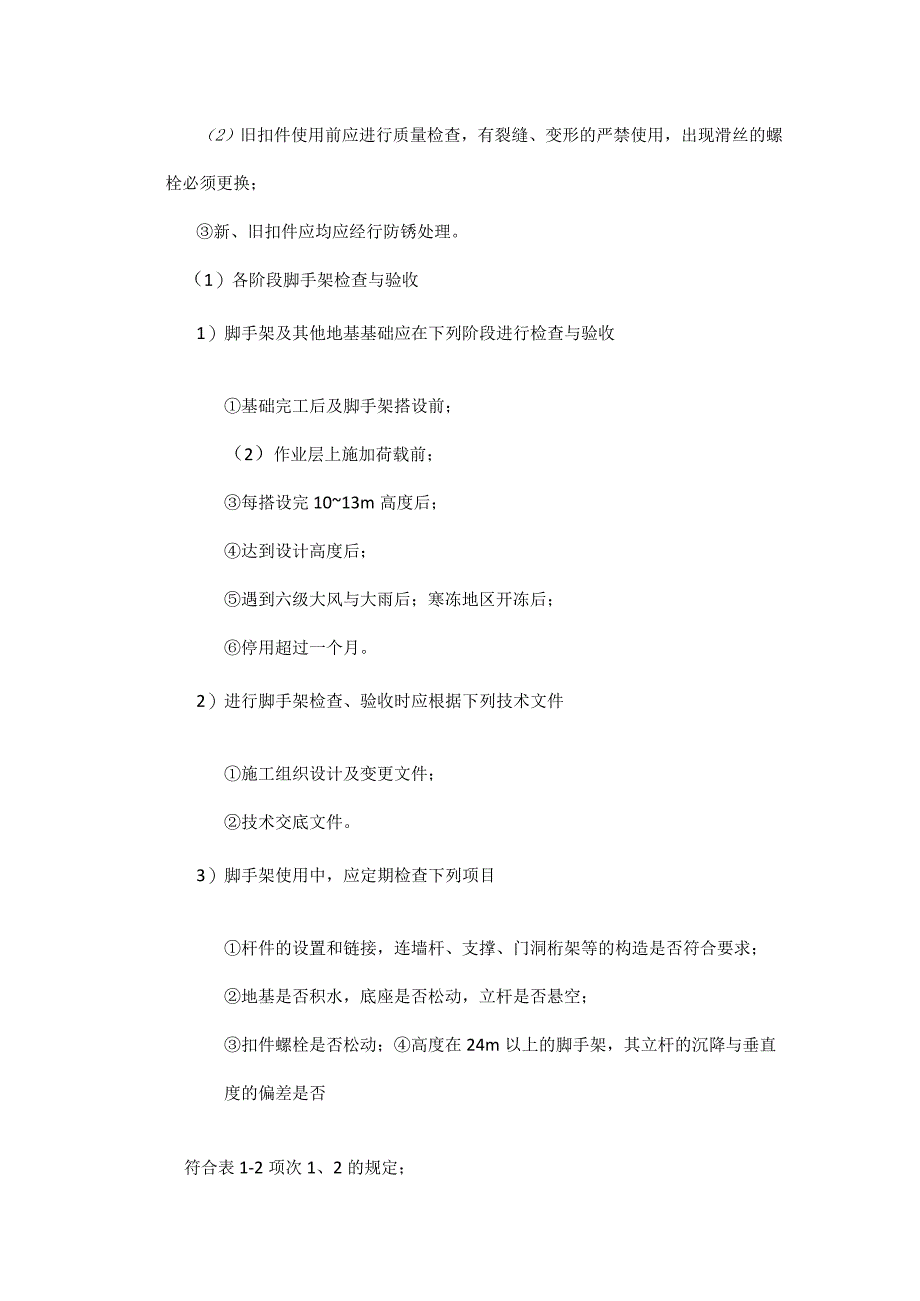 (2)旧扣件使用前应进行质量检查，有裂缝、变形的严禁使用，出现滑丝的螺栓必须更换；

③新、旧扣件应均应经行防锈处理。

（1）各阶段脚手架检查与验收

1）脚手架及其他地基基础应在下列阶段进行检查与验收

①基础完工后及脚手架搭设前；

（2）作业层上施加荷载前；

③每搭设完 10~13m 高度后；

④达到设计高度后；

⑤遇到六级大风与大雨后；寒冻地区开冻后；

⑥停用超过一个月。

2）进行脚手架检查、验收时应根据下列技术文件

①施工组织设计及变更文件；

②技术交底文件。

3）脚手架使用中，应定期检查下列项目

①杆件的设置和链接，连墙杆、支撑、门洞桁架等的构造是否符合要求；

②地基是否积水，底座是否松动，立杆是否悬空；

③扣件螺栓是否松动；④高度在 24m 以上的脚手架，其立杆的沉降与垂直度的偏差是否

符合表 1-2 项次 1、2 的规定；